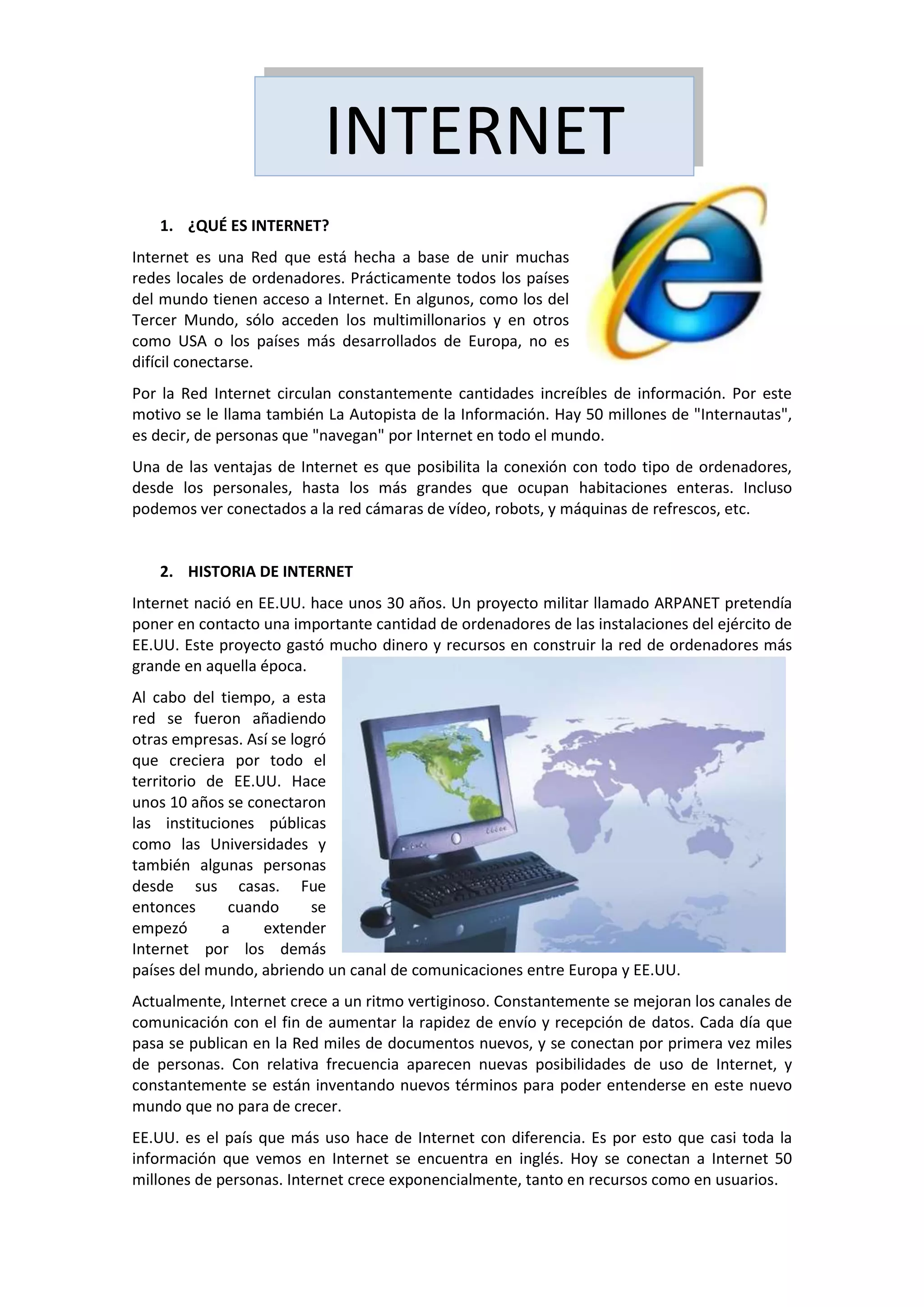 INTERNET

1. ¿QUÉ ES INTERNET?

Internet es una Red que está hecha a base de unir muchas redes locales de ordenadores. Prácticamente todos los países del mundo tienen acceso a Internet. En algunos, como los del Tercer Mundo, sólo acceden los multimillonarios y en otros como USA o los países más desarrollados de Europa, no es difícil conectarse.

Por la Red Internet circulan constantemente cantidades increíbles de información. Por este motivo se le llama también La Autopista de la Información. Hay 50 millones de "Internautas", es decir, de personas que "navegan" por Internet en todo el mundo.

Una de las ventajas de Internet es que posibilita la conexión con todo tipo de ordenadores, desde los personales, hasta los más grandes que ocupan habitaciones enteras. Incluso podemos ver conectados a la red cámaras de vídeo, robots, y máquinas de refrescos, etc.

2. HISTORIA DE INTERNET

Internet nació en EE.UU. hace unos 30 años. Un proyecto militar llamado ARPANET pretendía poner en contacto una importante cantidad de ordenadores de las instalaciones del ejército de EE.UU. Este proyecto gastó mucho dinero y recursos en construir la red de ordenadores más grande en aquella época.

Al cabo del tiempo, a esta red se fueron añadiendo otras empresas. Así se logró que creciera por todo el territorio de EE.UU. Hace unos 10 años se conectaron las instituciones públicas como las Universidades y también algunas personas desde sus casas. Fue entonces cuando se empezó a extender Internet por los demás países del mundo, abriendo un canal de comunicaciones entre Europa y EE.UU.

Actualmente, Internet crece a un ritmo vertiginoso. Constantemente se mejoran los canales de comunicación con el fin de aumentar la rapidez de envío y recepción de datos. Cada día que pasa se publican en la Red miles de documentos nuevos, y se conectan por primera vez miles de personas. Con relativa frecuencia aparecen nuevas posibilidades de uso de Internet, y constantemente se están inventando nuevos términos para poder entenderse en este nuevo mundo que no para de crecer.

EE.UU. es el país que más uso hace de Internet con diferencia. Es por esto que casi toda la información que vemos en Internet se encuentra en inglés. Hoy se conectan a Internet 50 millones de personas. Internet crece exponencialmente, tanto en recursos como en usuarios.